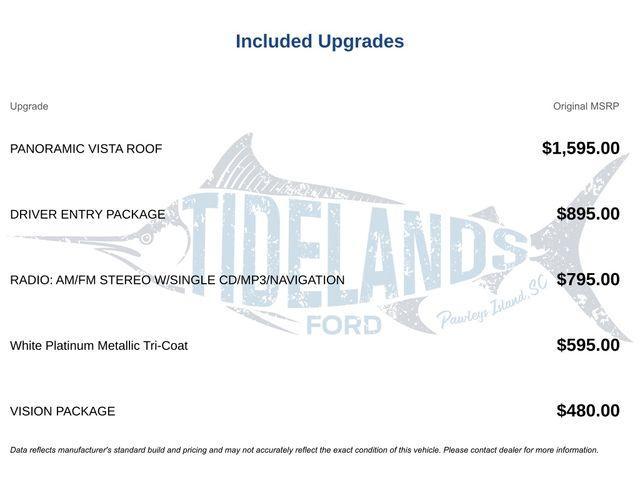 Included Upgrades

| Upgrade | Original MSRP |
|---|---|
| PANORAMIC VISTA ROOF | $1,595.00 |
| DRIVER ENTRY PACKAGE | $895.00 |
| RADIO: AM/FM STEREO W/SINGLE CD/MP3/NAVIGATION | $795.00 |
| White Platinum Metallic Tri-Coat | $595.00 |
| VISION PACKAGE | $480.00 |

Data reflects manufacturer's standard build and pricing and may not accurately reflect the exact condition of this vehicle. Please contact dealer for more information.

TIDELANDS
FORD
Pawleys Island, SC